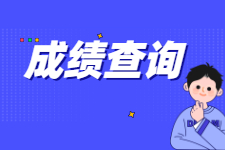 成绩查询